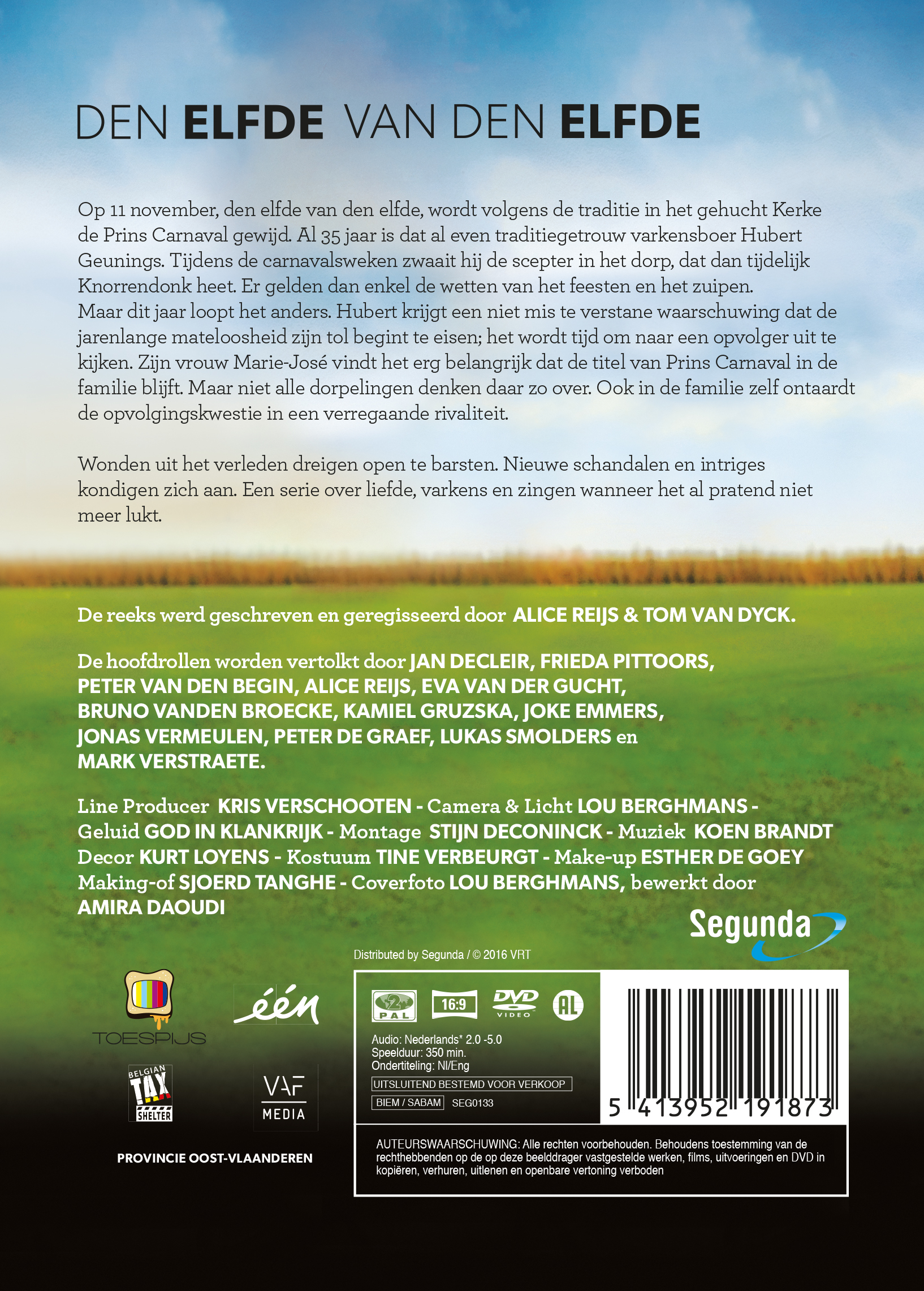 DEN ELFDE VAN DEN ELFDE

Op 11 november, den elfde van den elfde, wordt volgens de traditie in het gehucht Kerke de Prins Carnaval gewijd. Al 35 jaar is dat al even traditiegetrouw varkensboer Hubert Geunings. Tijdens de carnavalsweken zwaait hij de scepter in het dorp, dat dan tijdelijk Knorrendonk heet. Er gelden dan enkel de wetten van het feesten en het zuipen.
Maar dit jaar loopt het anders. Hubert krijgt een niet mis te verstane waarschuwing dat de jarenlange mateloosheid zijn tol begint te eisen; het wordt tijd om naar een opvolger uit te kijken. Zijn vrouw Marie-José vindt het erg belangrijk dat de titel van Prins Carnaval in de familie blijft. Maar niet alle dorpelingen denken daar zo over. Ook in de familie zelf ontaardt de opvolgingskwestie in een verregaande rivaliteit.

Wonden uit het verleden dreigen open te barsten. Nieuwe schandalen en intriges kondigen zich aan. Een serie over liefde, varkens en zingen wanneer het al pratend niet meer lukt.

De reeks werd geschreven en geregisseerd door ALICE REIJS & TOM VAN DYCK.

De hoofdrollen worden vertolkt door JAN DECLEIR, FRIEDA PITTOORS, PETER VAN DEN BEGIN, ALICE REIJS, EVA VAN DER GUCHT, BRUNO VANDEN BROECKE, KAMIEL GRUZSKA, JOKE EMMERS, JONAS VERMEULEN, PETER DE GRAEF, LUKAS SMOLDERS en MARK VERSTRAETE.

Line Producer KRIS VERSCHOOTEN - Camera & Licht LOU BERGHMANS - Geluid GOD IN KLANKRIJK - Montage STIJN DECONINCK - Muziek KOEN BRANDT Decor KURT LOYENS - Kostuum TINE VERBEURGT - Make-up ESTHER DE GOEY Making-of SJOERD TANGHE - Coverfoto LOU BERGHMANS, bewerkt door AMIRA DAOUDI

Segunda

Distributed by Segunda / © 2016 VRT

TOESPIJS

één

BELGIAN TAX SHELTER

VAF MEDIA

PROVINCIE OOST-VLAANDEREN

2 PAL 16:9 DVD VIDEO AL

Audio: Nederlands* 2.0 -5.0
Speelduur: 350 min.
Ondertiteling: Nl/Eng

UITSLUITEND BESTEMD VOOR VERKOOP

BIEM / SABAM SEG0133

5 413952 191873

AUTEURSWAARSCHUWING: Alle rechten voorbehouden. Behoudens toestemming van de rechthebbenden op de op deze beelddrager vastgestelde werken, films, uitvoeringen en DVD in kopiëren, verhuren, uitlenen en openbare vertoning verboden